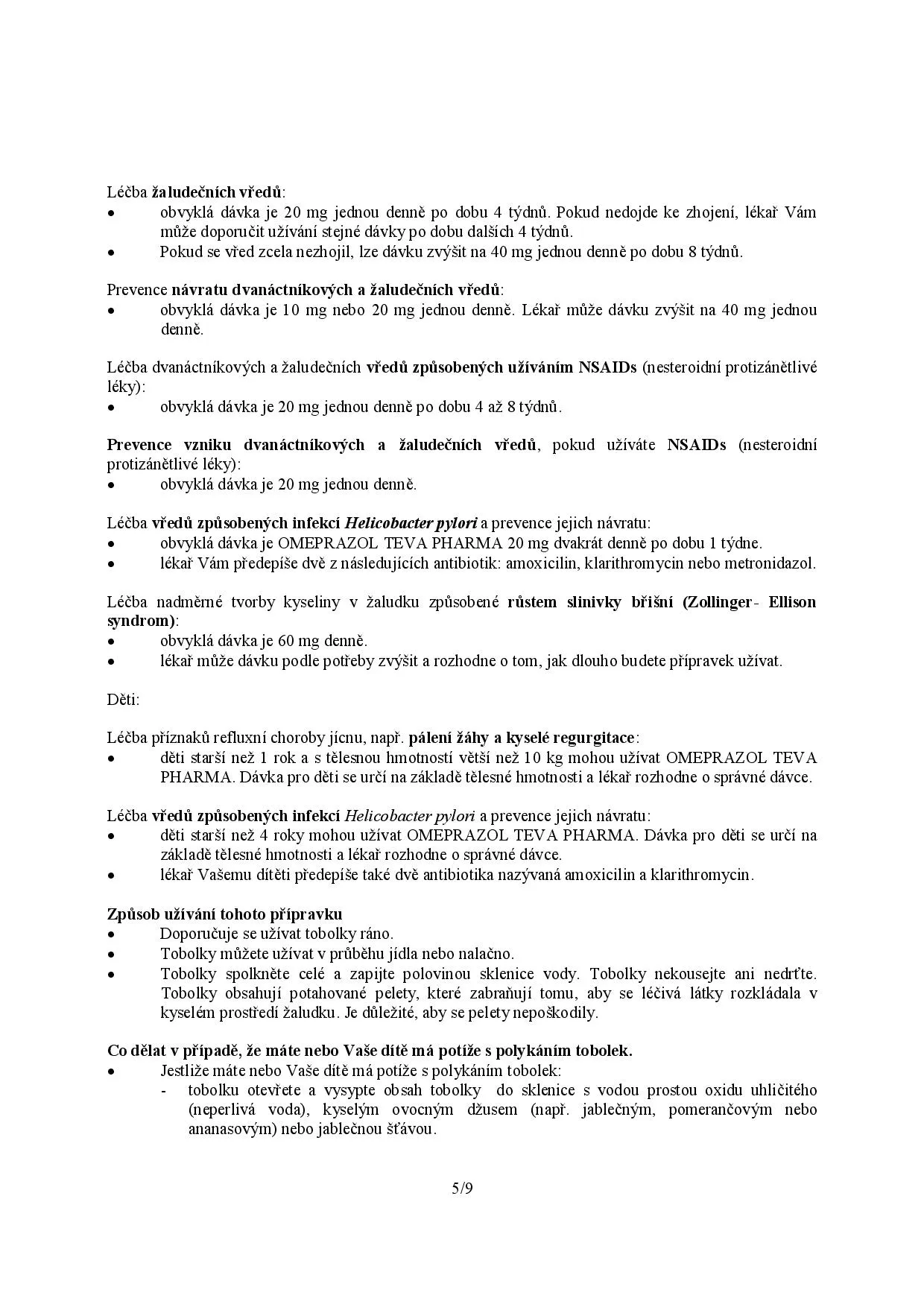 Léčba žaludečních vředů:
• obvyklá dávka je 20 mg jednou denně po dobu 4 týdnů. Pokud nedojde ke zhojení, lékař Vám může doporučit užívání stejné dávky po dobu dalších 4 týdnů.
• Pokud se vřed zcela nezhojil, lze dávku zvýšit na 40 mg jednou denně po dobu 8 týdnů.

Prevence návratu dvanáctníkových a žaludečních vředů:
• obvyklá dávka je 10 mg nebo 20 mg jednou denně. Lékař může dávku zvýšit na 40 mg jednou denně.

Léčba dvanáctníkových a žaludečních vředů způsobených užíváním NSAIDs (nesteroidní protizánětlivé léky):
• obvyklá dávka je 20 mg jednou denně po dobu 4 až 8 týdnů.

Prevence vzniku dvanáctníkových a žaludečních vředů, pokud užíváte NSAIDs (nesteroidní protizánětlivé léky):
• obvyklá dávka je 20 mg jednou denně.

Léčba vředů způsobených infekcí Helicobacter pylori a prevence jejich návratu:
• obvyklá dávka je OMEPRAZOL TEVA PHARMA 20 mg dvakrát denně po dobu 1 týdne.
• lékař Vám předepíše dvě z následujících antibiotik: amoxicilin, klarithromycin nebo metronidazol.

Léčba nadměrné tvorby kyseliny v žaludku způsobené růstem slinivky břišní (Zollinger- Ellison syndrom):
• obvyklá dávka je 60 mg denně.
• lékař může dávku podle potřeby zvýšit a rozhodne o tom, jak dlouho budete přípravek užívat.

Děti:

Léčba příznaků refluxní choroby jícnu, např. pálení žáhy a kyselé regurgitace:
• děti starší než 1 rok a s tělesnou hmotností větší než 10 kg mohou užívat OMEPRAZOL TEVA PHARMA. Dávka pro děti se určí na základě tělesné hmotnosti a lékař rozhodne o správné dávce.

Léčba vředů způsobených infekcí Helicobacter pylori a prevence jejich návratu:
• děti starší než 4 roky mohou užívat OMEPRAZOL TEVA PHARMA. Dávka pro děti se určí na základě tělesné hmotnosti a lékař rozhodne o správné dávce.
• lékař Vašemu dítěti předepíše také dvě antibiotika nazývaná amoxicilin a klarithromycin.

Způsob užívání tohoto přípravku
• Doporučuje se užívat tobolky ráno.
• Tobolky můžete užívat v průběhu jídla nebo nalačno.
• Tobolky spolkněte celé a zapijte polovinou sklenice vody. Tobolky nekousejte ani nedrťte. Tobolky obsahují potahované pelety, které zabraňují tomu, aby se léčivá látky rozkládala v kyselém prostředí žaludku. Je důležité, aby se pelety nepoškodily.

Co dělat v případě, že máte nebo Vaše dítě má potíže s polykáním tobolek.
• Jestliže máte nebo Vaše dítě má potíže s polykáním tobolek:
- tobolku otevřete a vysypte obsah tobolky do sklenice s vodou prostou oxidu uhličitého (neperlivá voda), kyselým ovocným džusem (např. jablečným, pomerančovým nebo ananasovým) nebo jablečnou šťávou.

5/9